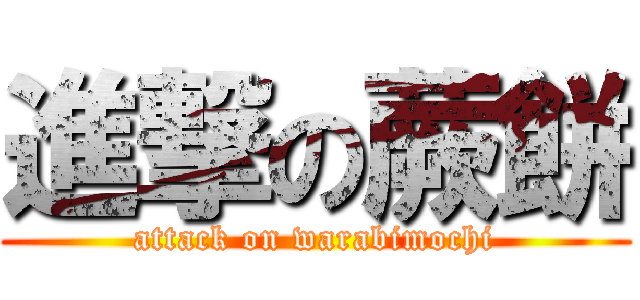 進撃の蕨餅
attack on warabimochi